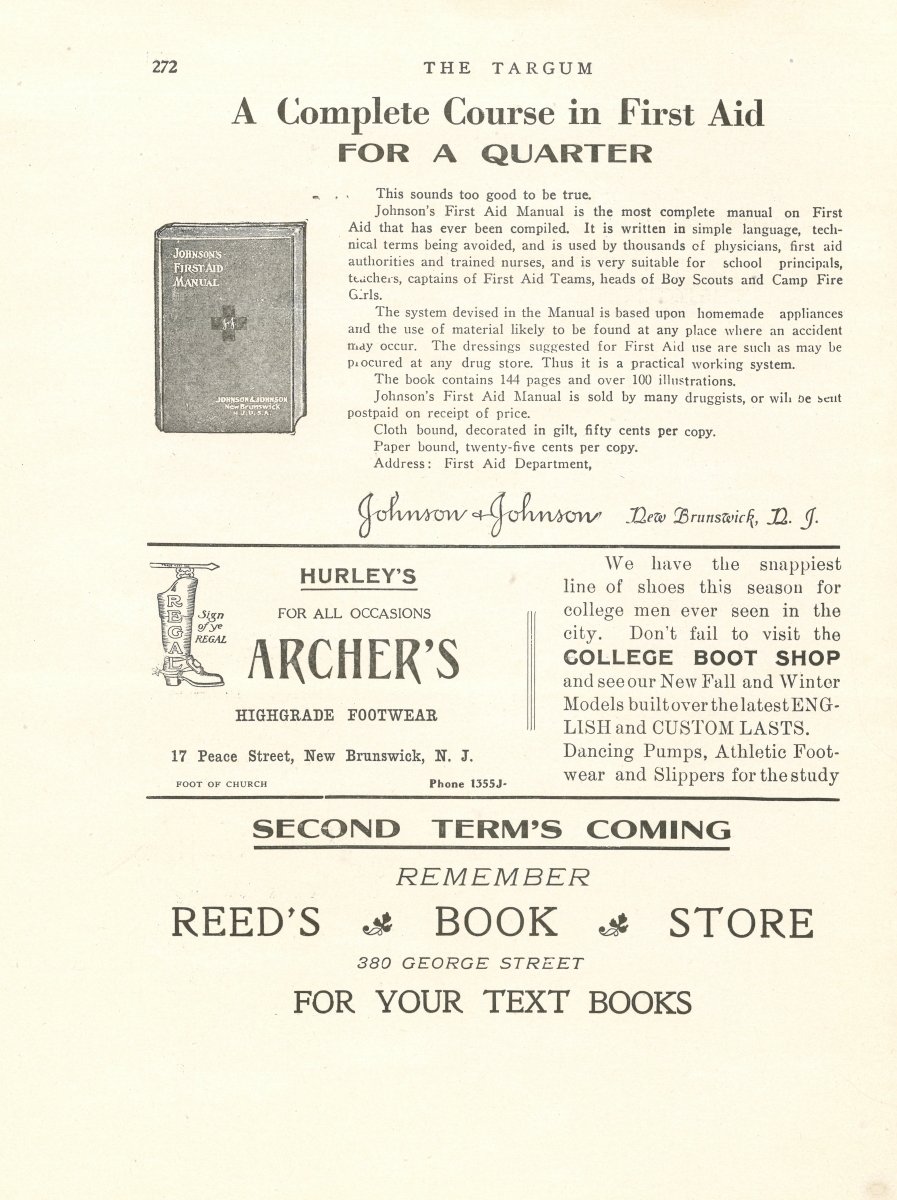 272 THE TARGUM

A Complete Course in First Aid
FOR A QUARTER

JOHNSON'S FIRST AID MANUAL

JOHNSON & JOHNSON New Brunswick N.J. U.S.A.

This sounds too good to be true.

Johnson's First Aid Manual is the most complete manual on First Aid that has ever been compiled. It is written in simple language, technical terms being avoided, and is used by thousands of physicians, first aid authorities and trained nurses, and is very suitable for school principals, teachers, captains of First Aid Teams, heads of Boy Scouts and Camp Fire Girls.

The system devised in the Manual is based upon homemade appliances and the use of material likely to be found at any place where an accident may occur. The dressings suggested for First Aid use are such as may be procured at any drug store. Thus it is a practical working system.

The book contains 144 pages and over 100 illustrations.

Johnson's First Aid Manual is sold by many druggists, or will be sent postpaid on receipt of price.

Cloth bound, decorated in gilt, fifty cents per copy.

Paper bound, twenty-five cents per copy.

Address: First Aid Department,

Johnson & Johnson New Brunswick, N. J.

REGAL Sign of ye REGAL

HURLEY'S

FOR ALL OCCASIONS

ARCHER'S

HIGHGRADE FOOTWEAR

17 Peace Street, New Brunswick, N. J.

FOOT OF CHURCH Phone 1355J-

We have the snappiest line of shoes this season for college men ever seen in the city. Don't fail to visit the COLLEGE BOOT SHOP and see our New Fall and Winter Models built over the latest ENGLISH and CUSTOM LASTS. Dancing Pumps, Athletic Footwear and Slippers for the study

SECOND TERM'S COMING

REMEMBER

REED'S BOOK STORE

380 GEORGE STREET

FOR YOUR TEXT BOOKS